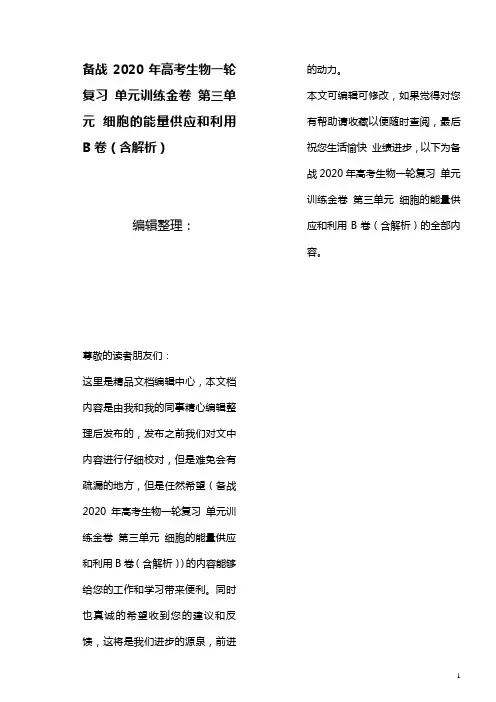 备战 2020 年高考生物一轮复习 单元训练金卷 第三单元 细胞的能量供应和利用 B 卷（含解析）

编辑整理：

尊敬的读者朋友们：

这里是精品文档编辑中心，本文档内容是由我和我的同事精心编辑整理后发布的，发布之前我们对文中内容进行仔细校对，但是难免会有疏漏的地方，但是任然希望（备战 2020 年高考生物一轮复习 单元训练金卷 第三单元 细胞的能量供应和利用 B 卷（含解析））的内容能够给您的工作和学习带来便利。同时也真诚的希望收到您的建议和反馈，这将是我们进步的源泉，前进的动力。

本文可编辑可修改，如果觉得对您有帮助请收藏以便随时查阅，最后祝您生活愉快 业绩进步，以下为备战 2020 年高考生物一轮复习 单元训练金卷 第三单元 细胞的能量供应和利用 B 卷（含解析）的全部内容。

1